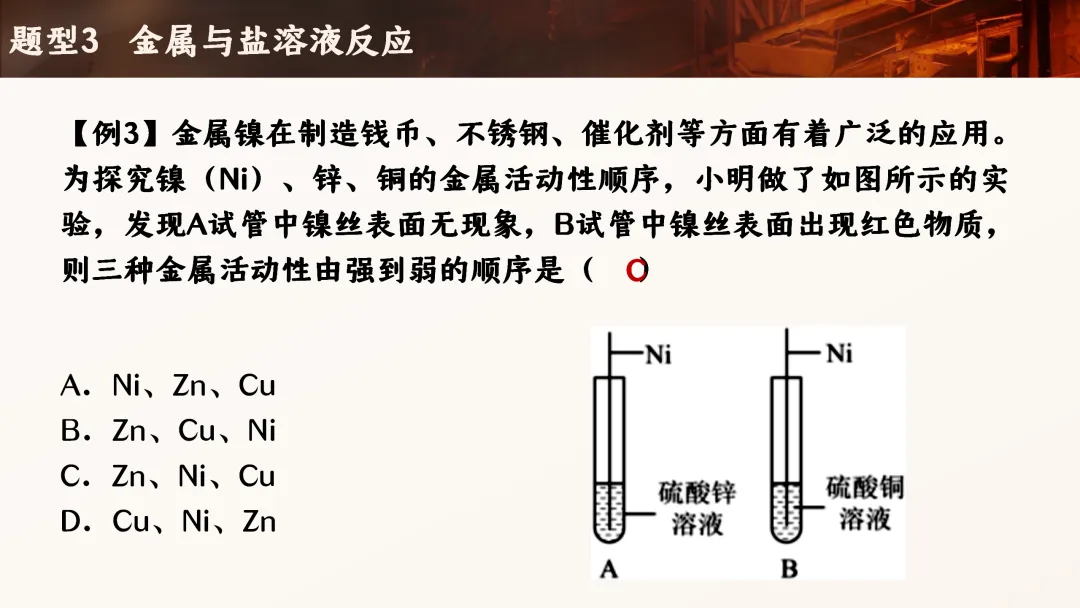 题型3 金属与盐溶液反应

【例3】金属镍在制造钱币、不锈钢、催化剂等方面有着广泛的应用。为探究镍（Ni）、锌、铜的金属活动性顺序，小明做了如图所示的实验，发现A试管中镍丝表面无现象，B试管中镍丝表面出现红色物质，则三种金属活动性由强到弱的顺序是（ C）

A．Ni、Zn、Cu
B．Zn、Cu、Ni
C．Zn、Ni、Cu
D．Cu、Ni、Zn

Ni
硫酸锌溶液
A

Ni
硫酸铜溶液
B